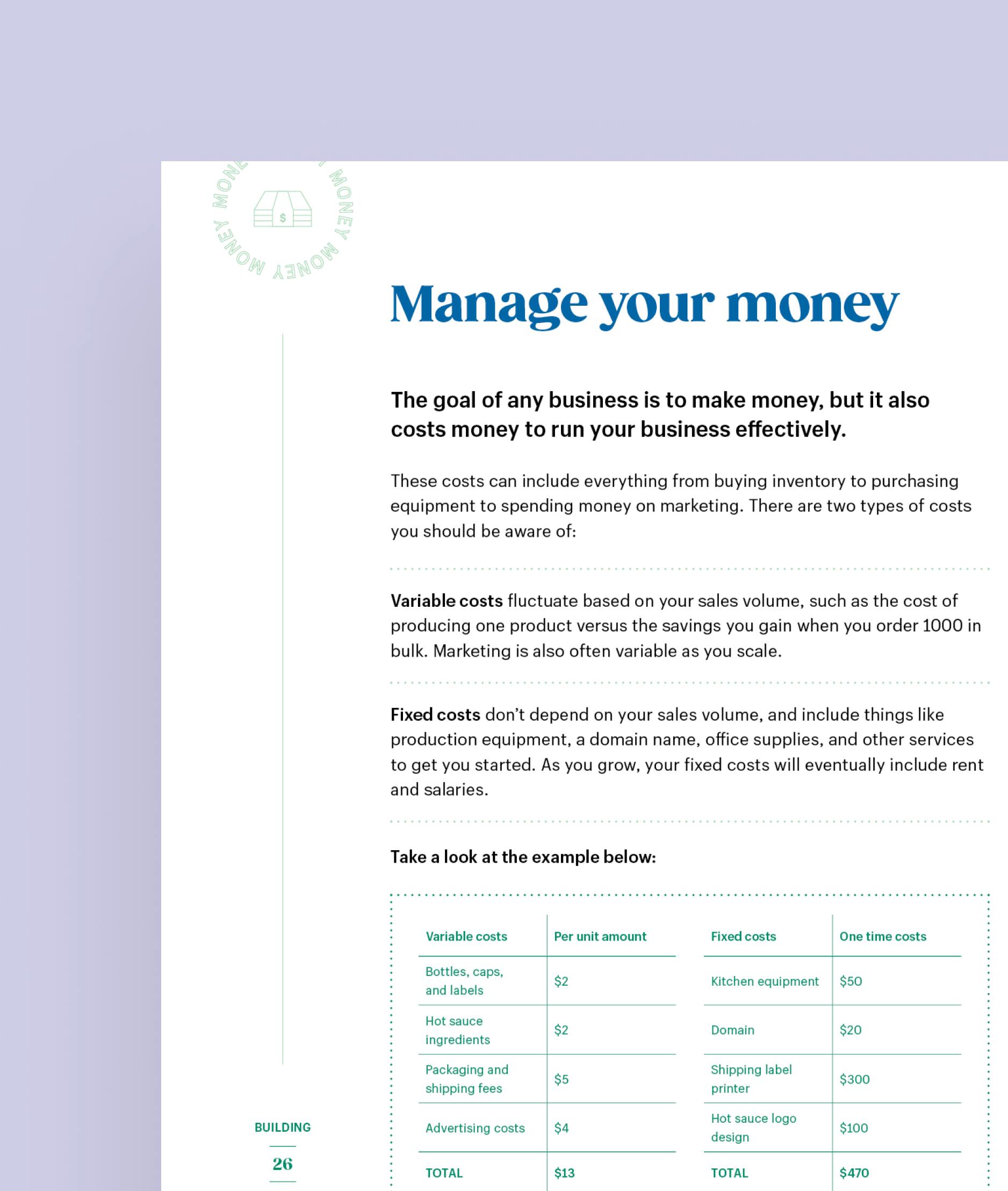 MONEY MONEY MONEY MONEY

$

Manage your money

The goal of any business is to make money, but it also costs money to run your business effectively.

These costs can include everything from buying inventory to purchasing equipment to spending money on marketing. There are two types of costs you should be aware of:

Variable costs fluctuate based on your sales volume, such as the cost of producing one product versus the savings you gain when you order 1000 in bulk. Marketing is also often variable as you scale.

Fixed costs don't depend on your sales volume, and include things like production equipment, a domain name, office supplies, and other services to get you started. As you grow, your fixed costs will eventually include rent and salaries.

Take a look at the example below:

| Variable costs | Per unit amount |
|---|---|
| Bottles, caps, and labels | \$2 |
| Hot sauce ingredients | \$2 |
| Packaging and shipping fees | \$5 |
| Advertising costs | \$4 |
| TOTAL | \$13 |

| Fixed costs | One time costs |
|---|---|
| Kitchen equipment | \$50 |
| Domain | \$20 |
| Shipping label printer | \$300 |
| Hot sauce logo design | \$100 |
| TOTAL | \$470 |

BUILDING

26